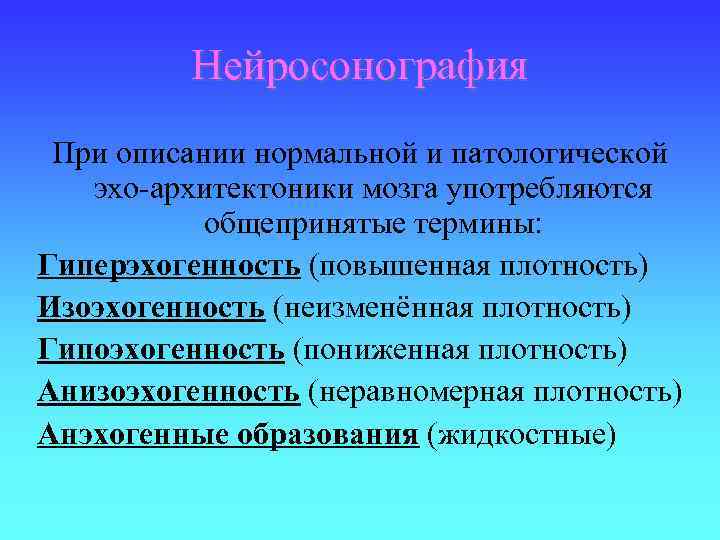 Нейросонография

При описании нормальной и патологической эхо-архитектоники мозга употребляются общепринятые термины:

Гиперэхогенность (повышенная плотность)
Изоэхогенность (неизменённая плотность)
Гипоэхогенность (пониженная плотность)
Анизоэхогенность (неравномерная плотность)
Анэхогенные образования (жидкостные)